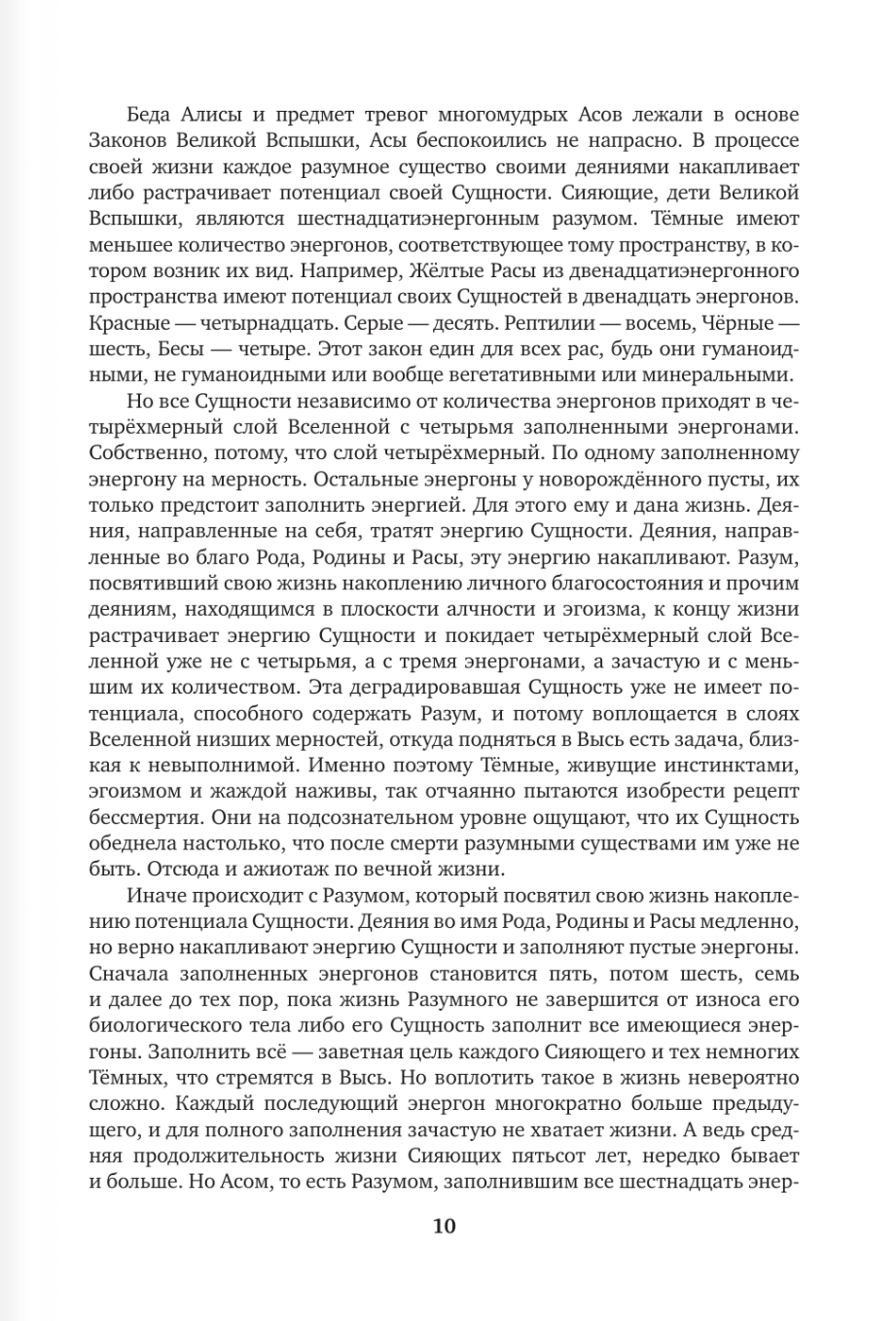 Беда Алисы и предмет тревог многомудрых Асов лежали в основе Законов Великой Вспышки, Асы беспокоились не напрасно. В процессе своей жизни каждое разумное существо своими деяниями накапливает либо растрачивает потенциал своей Сущности. Сияющие, дети Великой Вспышки, являются шестнадцатиэнергонным разумом. Тёмные имеют меньшее количество энергонов, соответствующее тому пространству, в котором возник их вид. Например, Жёлтые Расы из двенадцатиэнергонного пространства имеют потенциал своих Сущностей в двенадцать энергонов. Красные — четырнадцать. Серые — десять. Рептилии — восемь, Чёрные — шесть, Бесы — четыре. Этот закон един для всех рас, будь они гуманоидными, не гуманоидными или вообще вегетативными или минеральными.

Но все Сущности независимо от количества энергонов приходят в четырёхмерный слой Вселенной с четырьмя заполненными энергонами. Собственно, потому, что слой четырёхмерный. По одному заполненному энергону на мерность. Остальные энергоны у новорождённого пусты, их только предстоит заполнить энергией. Для этого ему и дана жизнь. Деяния, направленные на себя, тратят энергию Сущности. Деяния, направленные во благо Рода, Родины и Расы, эту энергию накапливают. Разум, посвятивший свою жизнь накоплению личного благосостояния и прочим деяниям, находящимся в плоскости алчности и эгоизма, к концу жизни растрачивает энергию Сущности и покидает четырёхмерный слой Вселенной уже не с четырьмя, а с тремя энергонами, а зачастую и с меньшим их количеством. Эта деградировавшая Сущность уже не имеет потенциала, способного содержать Разум, и потому воплощается в слоях Вселенной низших мерностей, откуда подняться в Высь есть задача, близкая к невыполнимой. Именно поэтому Тёмные, живущие инстинктами, эгоизмом и жаждой наживы, так отчаянно пытаются изобрести рецепт бессмертия. Они на подсознательном уровне ощущают, что их Сущность обеднела настолько, что после смерти разумными существами им уже не быть. Отсюда и ажиотаж по вечной жизни.

Иначе происходит с Разумом, который посвятил свою жизнь накоплению потенциала Сущности. Деяния во имя Рода, Родины и Расы медленно, но верно накапливают энергию Сущности и заполняют пустые энергоны. Сначала заполненных энергонов становится пять, потом шесть, семь и далее до тех пор, пока жизнь Разумного не завершится от износа его биологического тела либо его Сущность заполнит все имеющиеся энергоны. Заполнить всё — заветная цель каждого Сияющего и тех немногих Тёмных, что стремятся в Высь. Но воплотить такое в жизнь невероятно сложно. Каждый последующий энергон многократно больше предыдущего, и для полного заполнения зачастую не хватает жизни. А ведь средняя продолжительность жизни Сияющих пятьсот лет, нередко бывает и больше. Но Асом, то есть Разумом, заполнившим все шестнадцать энер-

10